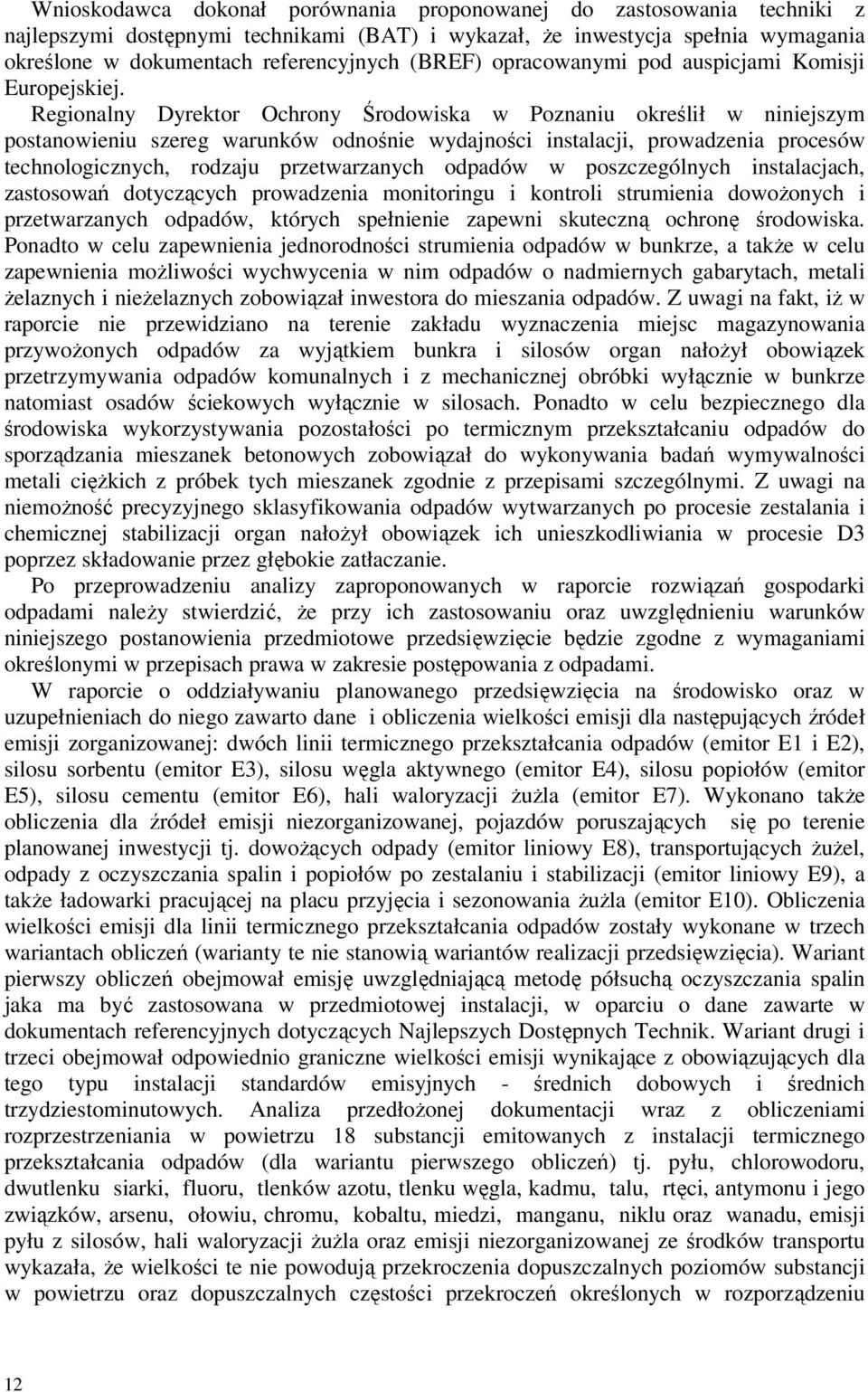 Wnioskodawca dokonał porównania proponowanej do zastosowania techniki z najlepszymi dostępnymi technikami (BAT) i wykazał, że inwestycja spełnia wymagania określone w dokumentach referencyjnych (BREF) opracowanymi pod auspicjami Komisji Europejskiej. Regionalny Dyrektor Ochrony Środowiska w Poznaniu określił w niniejszym postanowieniu szereg warunków odnośnie wydajności instalacji, prowadzenia procesów technologicznych, rodzaju przetwarzanych odpadów w poszczególnych instalacjach, zastosowań dotyczących prowadzenia monitoringu i kontroli strumienia dowożonych i przetwarzanych odpadów, których spełnienie zapewni skuteczną ochronę środowiska. Ponadto w celu zapewnienia jednorodności strumienia odpadów w bunkrze, a także w celu zapewnienia możliwości wychwycenia w nim odpadów o nadmiernych gabarytach, metali żelaznych i nieżelaznych zobowiązał inwestora do mieszania odpadów. Z uwagi na fakt, iż w raporcie nie przewidziano na terenie zakładu wyznaczenia miejsc magazynowania przywożonych odpadów za wyjątkiem bunkra i silosów organ nałożył obowiązek przetrzymywania odpadów komunalnych i z mechanicznej obróbki wyłącznie w bunkrze natomiast osadów ściekowych wyłącznie w silosach. Ponadto w celu bezpiecznego dla środowiska wykorzystywania pozostałości po termicznym przekształcaniu odpadów do sporządzania mieszanek betonowych zobowiązał do wykonywania badań wymywalności metali ciężkich z próbek tych mieszanek zgodnie z przepisami szczególnymi. Z uwagi na niemożność precyzyjnego sklasyfikowania odpadów wytwarzanych po procesie zestalania i chemicznej stabilizacji organ nałożył obowiązek ich unieszkodliwiania w procesie D3 poprzez składowanie przez głębokie zatłaczanie.

Po przeprowadzeniu analizy zaproponowanych w raporcie rozwiązań gospodarki odpadami należy stwierdzić, że przy ich zastosowaniu oraz uwzględnieniu warunków niniejszego postanowienia przedmiotowe przedsięwzięcie będzie zgodne z wymaganiami określonymi w przepisach prawa w zakresie postępowania z odpadami.

W raporcie o oddziaływaniu planowanego przedsięwzięcia na środowisko oraz w uzupełnieniach do niego zawarto dane i obliczenia wielkości emisji dla następujących źródeł emisji zorganizowanej: dwóch linii termicznego przekształcania odpadów (emitor E1 i E2), silosu sorbentu (emitor E3), silosu węgla aktywnego (emitor E4), silosu popiołów (emitor E5), silosu cementu (emitor E6), hali waloryzacji żużla (emitor E7). Wykonano także obliczenia dla źródeł emisji niezorganizowanej, pojazdów poruszających się po terenie planowanej inwestycji tj. dowożących odpady (emitor liniowy E8), transportujących żużel, odpady z oczyszczania spalin i popiołów po zestalaniu i stabilizacji (emitor liniowy E9), a także ładowarki pracującej na placu przyjęcia i sezonowania żużla (emitor E10). Obliczenia wielkości emisji dla linii termicznego przekształcania odpadów zostały wykonane w trzech wariantach obliczeń (warianty te nie stanowią wariantów realizacji przedsięwzięcia). Wariant pierwszy obliczeń obejmował emisję uwzględniającą metodę półsuchą oczyszczania spalin jaka ma być zastosowana w przedmiotowej instalacji, w oparciu o dane zawarte w dokumentach referencyjnych dotyczących Najlepszych Dostępnych Technik. Wariant drugi i trzeci obejmował odpowiednio graniczne wielkości emisji wynikające z obowiązujących dla tego typu instalacji standardów emisyjnych - średnich dobowych i średnich trzydziestominutowych. Analiza przedłożonej dokumentacji wraz z obliczeniami rozprzestrzeniania w powietrzu 18 substancji emitowanych z instalacji termicznego przekształcania odpadów (dla wariantu pierwszego obliczeń) tj. pyłu, chlorowodoru, dwutlenku siarki, fluoru, tlenków azotu, tlenku węgla, kadmu, talu, rtęci, antymonu i jego związków, arsenu, ołowiu, chromu, kobaltu, miedzi, manganu, niklu oraz wanadu, emisji pyłu z silosów, hali waloryzacji żużla oraz emisji niezorganizowanej ze środków transportu wykazała, że wielkości te nie powodują przekroczenia dopuszczalnych poziomów substancji w powietrzu oraz dopuszczalnych częstości przekroczeń określonych w rozporządzeniu

12